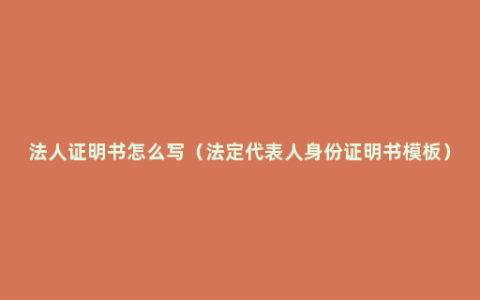 法人证明书怎么写（法定代表人身份证明书模板）